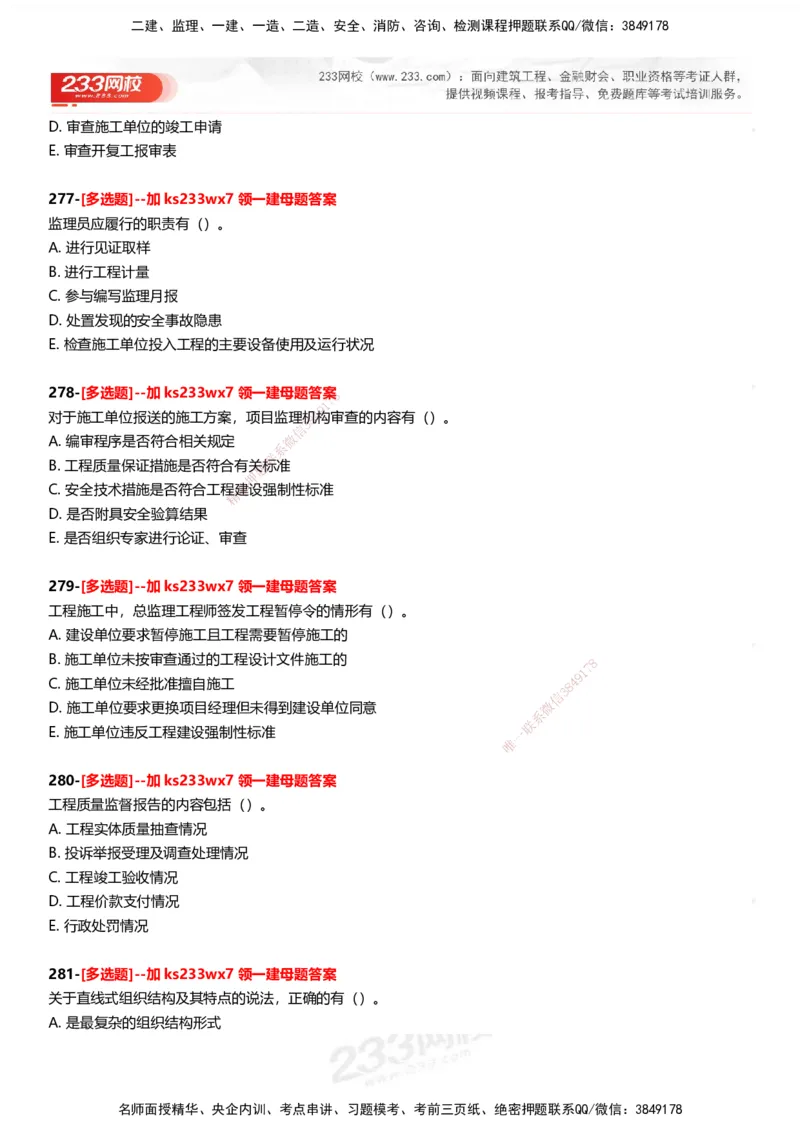 二建、监理、一建、一造、二造、安全、消防、咨询、检测课程押题联系QQ/微信：3849178

233网校

233网校（www.233.com）：面向建筑工程、金融财会、职业资格等考证人群，提供视频课程、报考指导、免费题库等考试培训服务。

D. 审查施工单位的竣工申请
E. 审查开复工报审表

277-[多选题]--加 ks233wx7 领一建母题答案
监理员应履行的职责有（）。
A. 进行见证取样
B. 进行工程计量
C. 参与编写监理月报
D. 处置发现的安全事故隐患
E. 检查施工单位投入工程的主要设备使用及运行状况

278-[多选题]--加 ks233wx7 领一建母题答案
对于施工单位报送的施工方案，项目监理机构审查的内容有（）。
A. 编审程序是否符合相关规定
B. 工程质量保证措施是否符合有关标准
C. 安全技术措施是否符合工程建设强制性标准
D. 是否附具安全验算结果
E. 是否组织专家进行论证、审查

279-[多选题]--加 ks233wx7 领一建母题答案
工程施工中，总监理工程师签发工程暂停令的情形有（）。
A. 建设单位要求暂停施工且工程需要暂停施工的
B. 施工单位未按审查通过的工程设计文件施工的
C. 施工单位未经批准擅自施工
D. 施工单位要求更换项目经理但未得到建设单位同意
E. 施工单位违反工程建设强制性标准

唯一联系微信3849178

280-[多选题]--加 ks233wx7 领一建母题答案
工程质量监督报告的内容包括（）。
A. 工程实体质量抽查情况
B. 投诉举报受理及调查处理情况
C. 工程竣工验收情况
D. 工程价款支付情况
E. 行政处罚情况

281-[多选题]--加 ks233wx7 领一建母题答案
关于直线式组织结构及其特点的说法，正确的有（）。
A. 是最复杂的组织结构形式

233网校

名师面授精华、央企内训、考点串讲、习题模考、考前三页纸、绝密押题联系QQ/微信：3849178